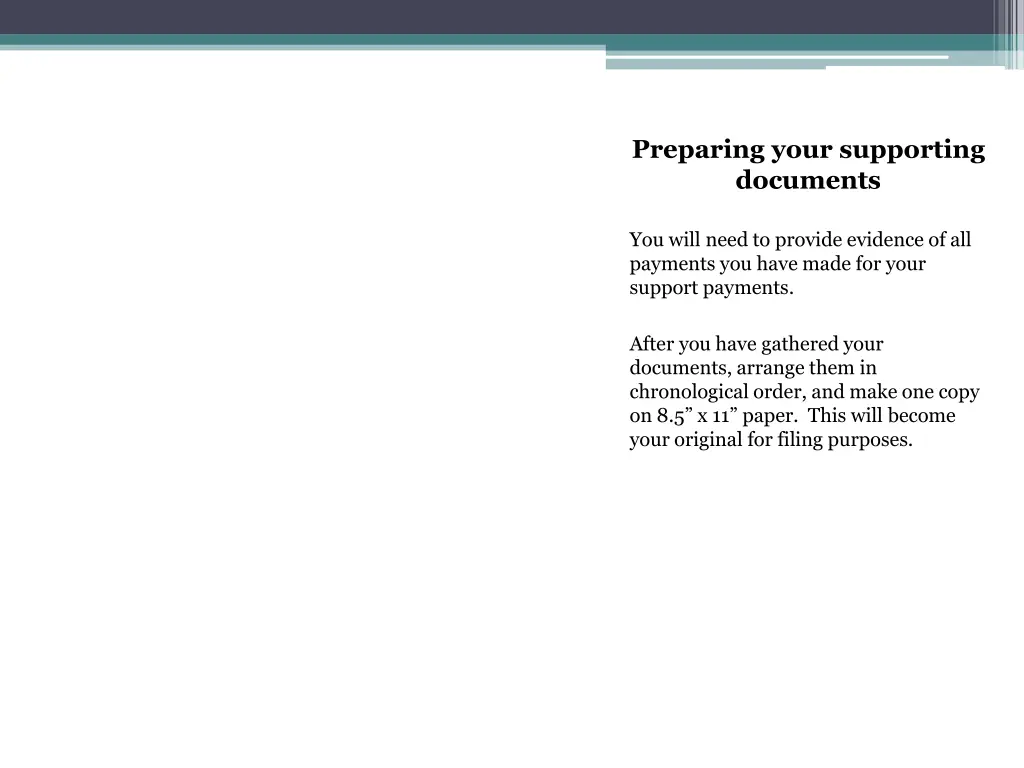 Preparing your supporting documents

You will need to provide evidence of all payments you have made for your support payments.

After you have gathered your documents, arrange them in chronological order, and make one copy on 8.5” x 11” paper.  This will become your original for filing purposes.